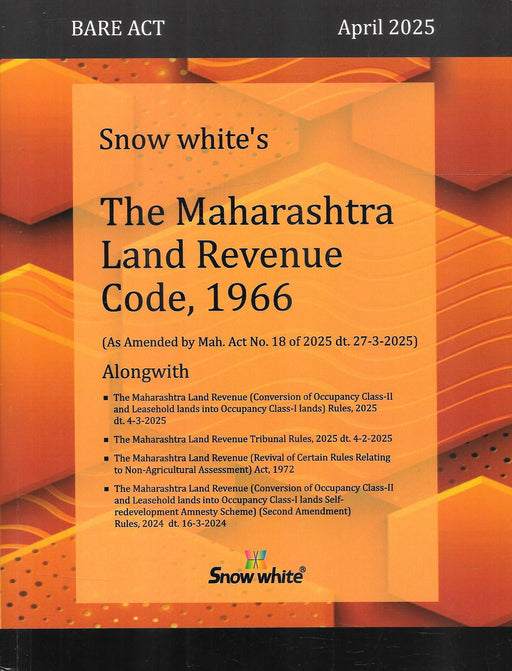 BARE ACT April 2025

Snow white's

The Maharashtra Land Revenue Code, 1966

(As Amended by Mah. Act No. 18 of 2025 dt. 27-3-2025)

Alongwith

• The Maharashtra Land Revenue (Conversion of Occupancy Class-II and Leasehold lands into Occupancy Class-I lands) Rules, 2025 dt. 4-3-2025
• The Maharashtra Land Revenue Tribunal Rules, 2025 dt. 4-2-2025
• The Maharashtra Land Revenue (Revival of Certain Rules Relating to Non-Agricultural Assessment) Act, 1972
• The Maharashtra Land Revenue (Conversion of Occupancy Class-II and Leasehold lands into Occupancy Class-I lands Self-redevelopment Amnesty Scheme) (Second Amendment) Rules, 2024 dt. 16-3-2024

Snow white®